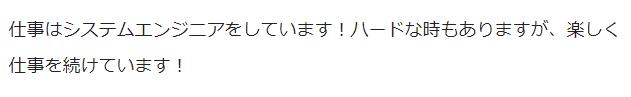 仕事はシステムエンジニアをしています！ハードな時もありますが、楽しく仕事を続けています！